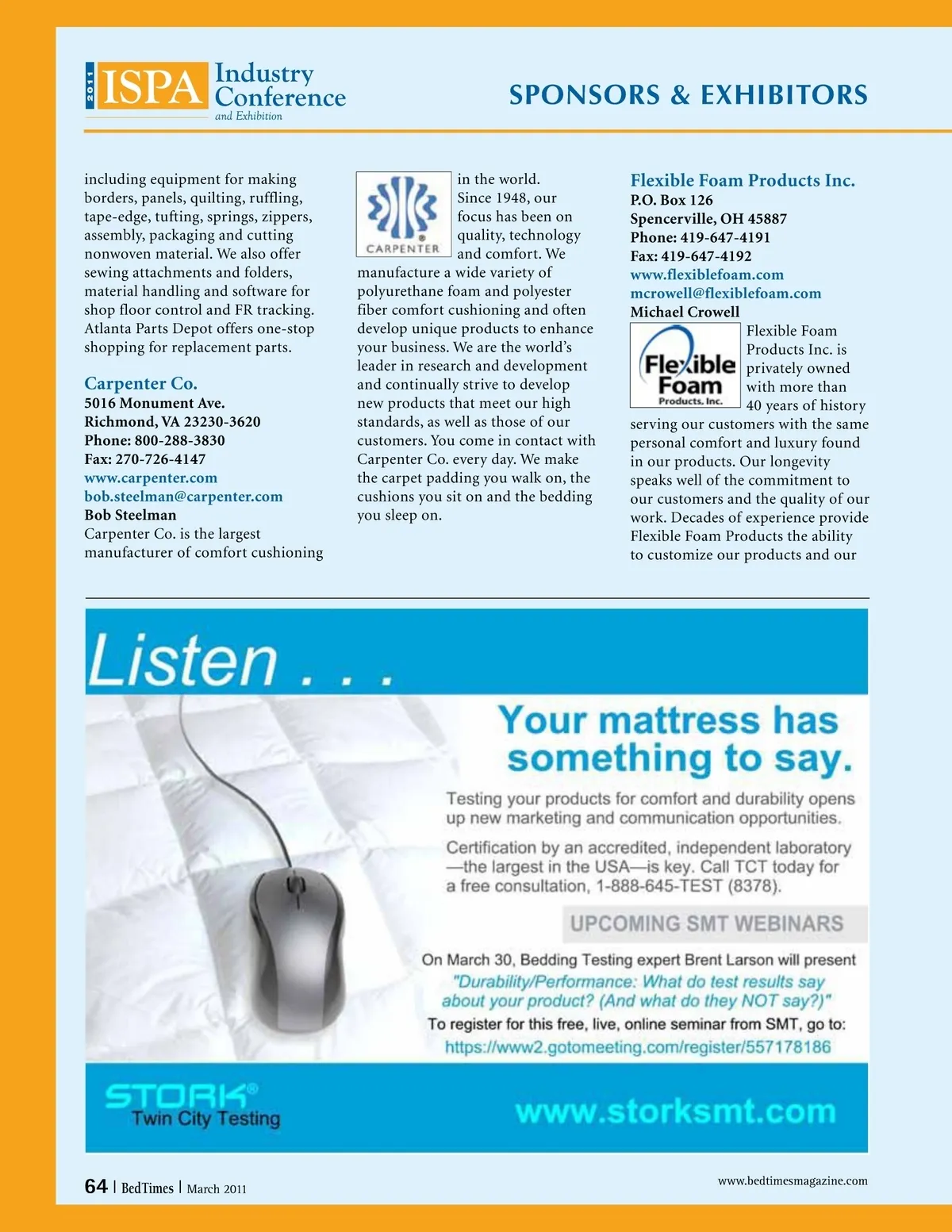 2011 ISPA Industry Conference and Exhibition

SPONSORS & EXHIBITORS

including equipment for making borders, panels, quilting, ruffling, tape-edge, tufting, springs, zippers, assembly, packaging and cutting nonwoven material. We also offer sewing attachments and folders, material handling and software for shop floor control and FR tracking. Atlanta Parts Depot offers one-stop shopping for replacement parts.

Carpenter Co.
5016 Monument Ave.
Richmond, VA 23230-3620
Phone: 800-288-3830
Fax: 270-726-4147
www.carpenter.com
bob.steelman@carpenter.com
Bob Steelman
Carpenter Co. is the largest manufacturer of comfort cushioning

CARPENTER

in the world. Since 1948, our focus has been on quality, technology and comfort. We manufacture a wide variety of polyurethane foam and polyester fiber comfort cushioning and often develop unique products to enhance your business. We are the world's leader in research and development and continually strive to develop new products that meet our high standards, as well as those of our customers. You come in contact with Carpenter Co. every day. We make the carpet padding you walk on, the cushions you sit on and the bedding you sleep on.

Flexible Foam Products Inc.
P.O. Box 126
Spencerville, OH 45887
Phone: 419-647-4191
Fax: 419-647-4192
www.flexiblefoam.com
mcrowell@flexiblefoam.com
Michael Crowell

Flexible Foam Products, Inc.

Flexible Foam Products Inc. is privately owned with more than 40 years of history serving our customers with the same personal comfort and luxury found in our products. Our longevity speaks well of the commitment to our customers and the quality of our work. Decades of experience provide Flexible Foam Products the ability to customize our products and our

Listen . . .

Your mattress has something to say.

Testing your products for comfort and durability opens up new marketing and communication opportunities.

Certification by an accredited, independent laboratory —the largest in the USA—is key. Call TCT today for a free consultation, 1-888-645-TEST (8378).

UPCOMING SMT WEBINARS

On March 30, Bedding Testing expert Brent Larson will present "Durability/Performance: What do test results say about your product? (And what do they NOT say?)"
To register for this free, live, online seminar from SMT, go to:
https://www2.gotomeeting.com/register/557178186

STORK® Twin City Testing

www.storksmt.com

64 | BedTimes | March 2011

www.bedtimesmagazine.com